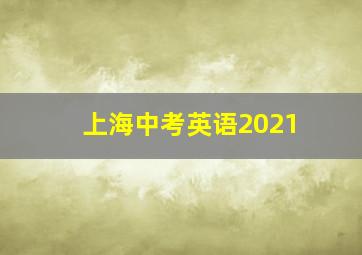 上海中考英语2021